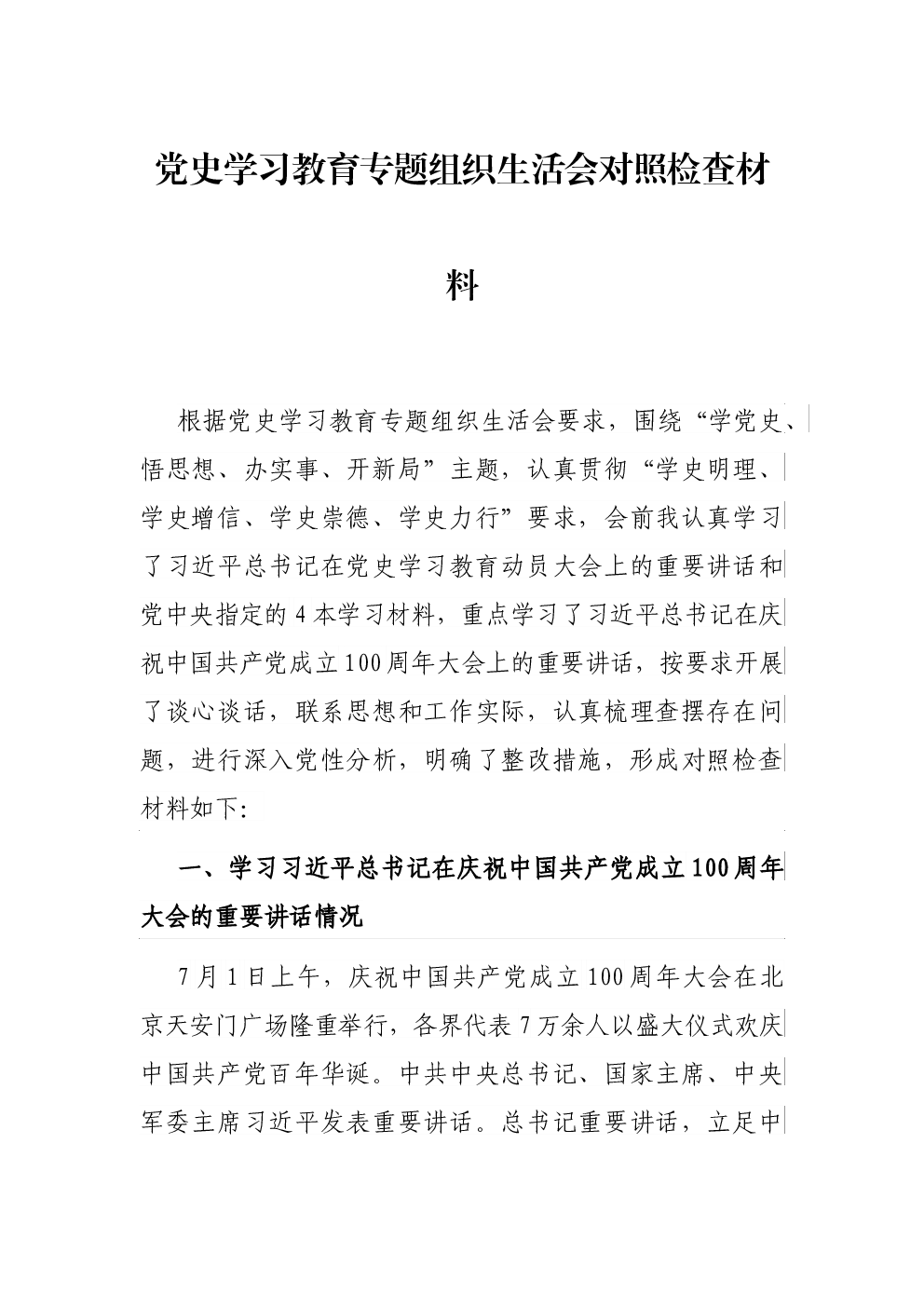 党史学习教育专题组织生活会对照检查材料

根据党史学习教育专题组织生活会要求，围绕“学党史、悟思想、办实事、开新局”主题，认真贯彻“学史明理、学史增信、学史崇德、学史力行”要求，会前我认真学习了习近平总书记在党史学习教育动员大会上的重要讲话和党中央指定的4本学习材料，重点学习了习近平总书记在庆祝中国共产党成立100周年大会上的重要讲话，按要求开展了谈心谈话，联系思想和工作实际，认真梳理查摆存在问题，进行深入党性分析，明确了整改措施，形成对照检查材料如下:

一、学习习近平总书记在庆祝中国共产党成立100周年大会的重要讲话情况

7月1日上午，庆祝中国共产党成立100周年大会在北京天安门广场隆重举行，各界代表7万余人以盛大仪式欢庆中国共产党百年华诞。中共中央总书记、国家主席、中央军委主席习近平发表重要讲话。总书记重要讲话，立足中